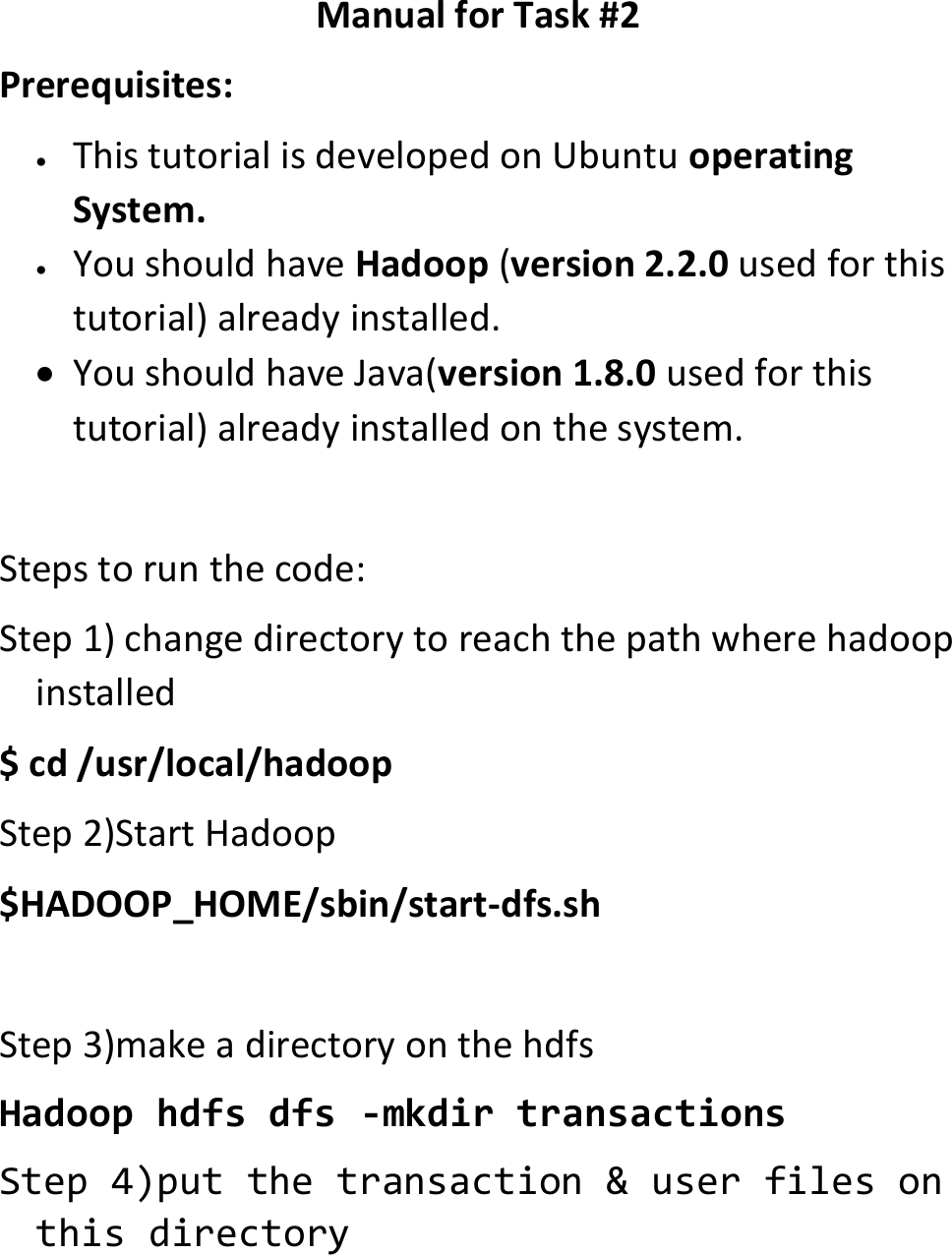 Manual for Task #2

Prerequisites:

• This tutorial is developed on Ubuntu operating System.
• You should have Hadoop (version 2.2.0 used for this tutorial) already installed.
• You should have Java(version 1.8.0 used for this tutorial) already installed on the system.

Steps to run the code:

Step 1) change directory to reach the path where hadoop installed

$ cd /usr/local/hadoop

Step 2)Start Hadoop

$HADOOP_HOME/sbin/start-dfs.sh

Step 3)make a directory on the hdfs

Hadoop hdfs dfs -mkdir transactions

Step 4)put the transaction & user files on this directory